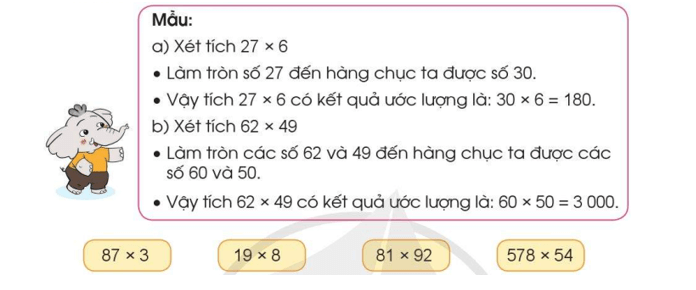 Mẫu:
a) Xét tích $27 \times 6$
• Làm tròn số 27 đến hàng chục ta được số 30.
• Vậy tích $27 \times 6$ có kết quả ước lượng là: $30 \times 6 = 180$.
b) Xét tích $62 \times 49$
• Làm tròn các số 62 và 49 đến hàng chục ta được các số 60 và 50.
• Vậy tích $62 \times 49$ có kết quả ước lượng là: $60 \times 50 = 3\,000$.

$87 \times 3$

$19 \times 8$

$81 \times 92$

$578 \times 54$